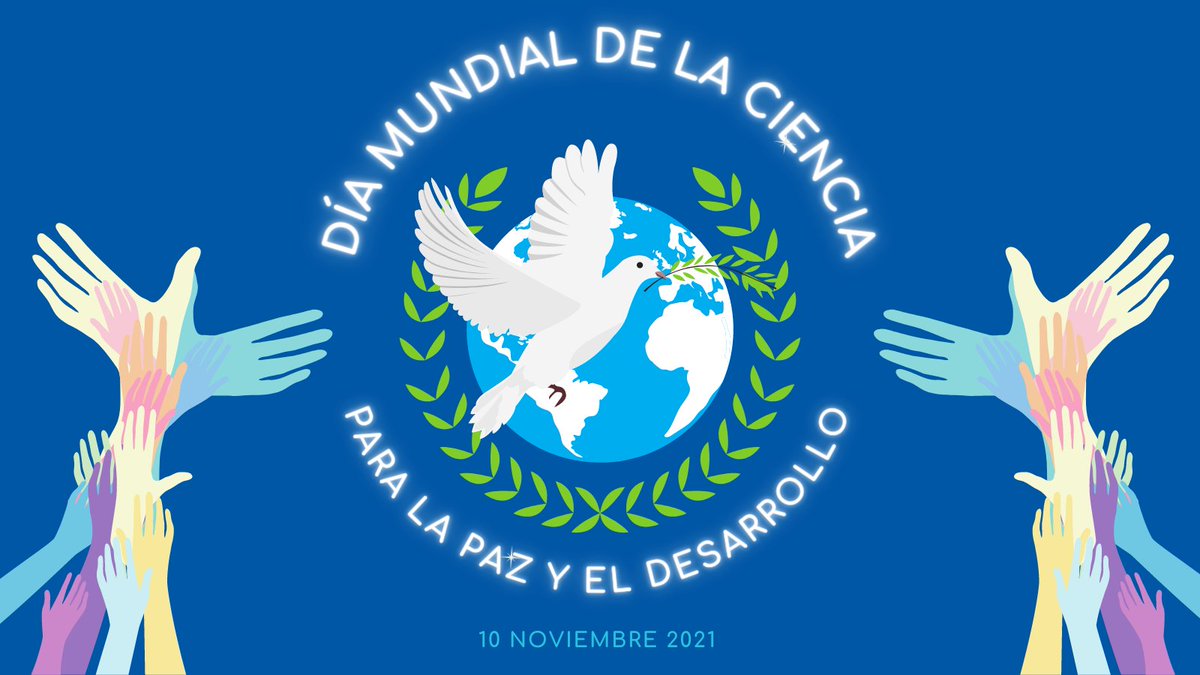 DÍA MUNDIAL DE LA CIENCIA

PARA LA PAZ Y EL DESARROLLO

10 NOVIEMBRE 2021